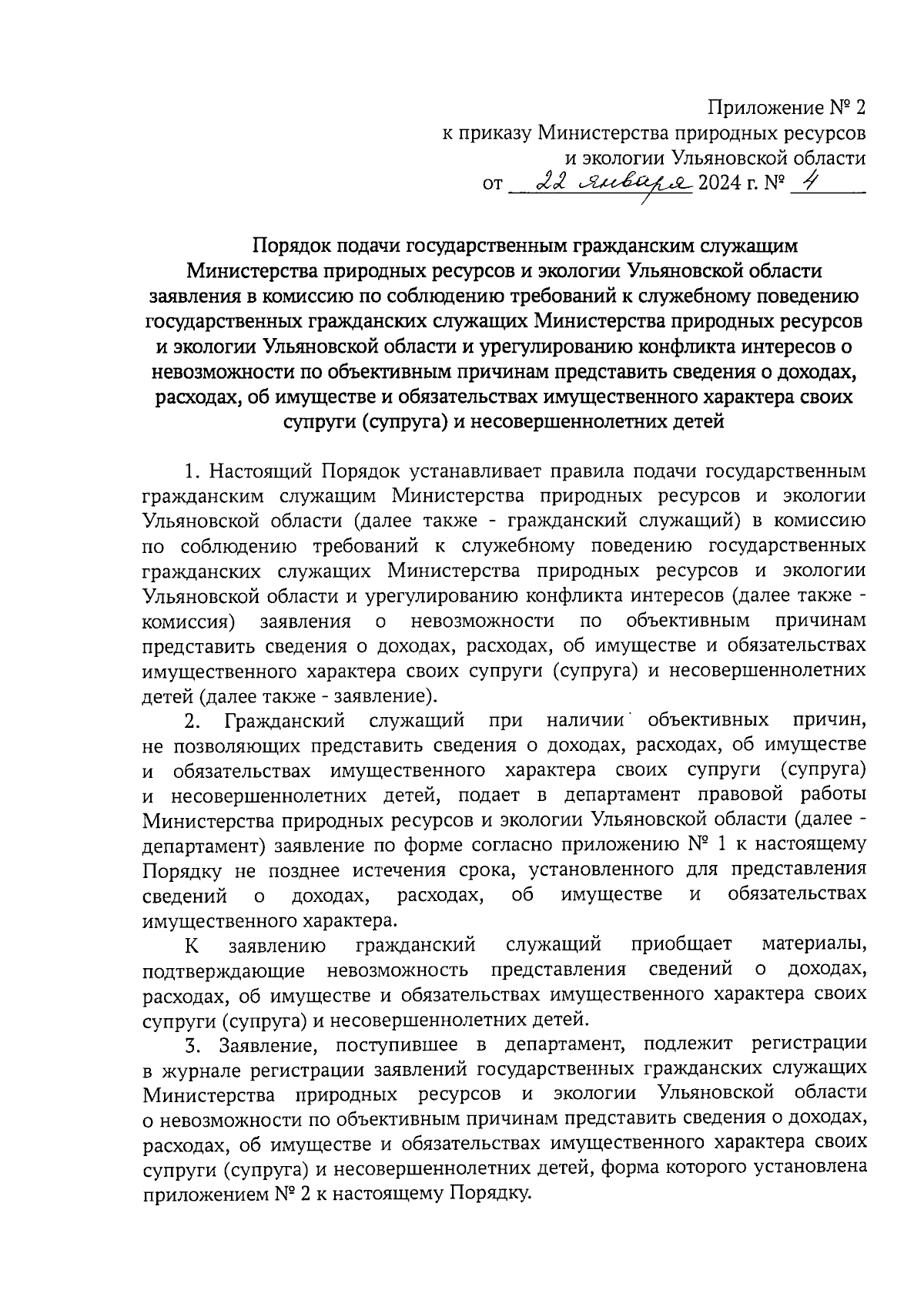 Приложение № 2
к приказу Министерства природных ресурсов
и экологии Ульяновской области
от 22 января 2024 г. № 4

Порядок подачи государственным гражданским служащим Министерства природных ресурсов и экологии Ульяновской области заявления в комиссию по соблюдению требований к служебному поведению государственных гражданских служащих Министерства природных ресурсов и экологии Ульяновской области и урегулированию конфликта интересов о невозможности по объективным причинам представить сведения о доходах, расходах, об имуществе и обязательствах имущественного характера своих супруги (супруга) и несовершеннолетних детей

1. Настоящий Порядок устанавливает правила подачи государственным гражданским служащим Министерства природных ресурсов и экологии Ульяновской области (далее также - гражданский служащий) в комиссию по соблюдению требований к служебному поведению государственных гражданских служащих Министерства природных ресурсов и экологии Ульяновской области и урегулированию конфликта интересов (далее также - комиссия) заявления о невозможности по объективным причинам представить сведения о доходах, расходах, об имуществе и обязательствах имущественного характера своих супруги (супруга) и несовершеннолетних детей (далее также - заявление).

2. Гражданский служащий при наличии объективных причин, не позволяющих представить сведения о доходах, расходах, об имуществе и обязательствах имущественного характера своих супруги (супруга) и несовершеннолетних детей, подает в департамент правовой работы Министерства природных ресурсов и экологии Ульяновской области (далее - департамент) заявление по форме согласно приложению № 1 к настоящему Порядку не позднее истечения срока, установленного для представления сведений о доходах, расходах, об имуществе и обязательствах имущественного характера.

К заявлению гражданский служащий приобщает материалы, подтверждающие невозможность представления сведений о доходах, расходах, об имуществе и обязательствах имущественного характера своих супруги (супруга) и несовершеннолетних детей.

3. Заявление, поступившее в департамент, подлежит регистрации в журнале регистрации заявлений государственных гражданских служащих Министерства природных ресурсов и экологии Ульяновской области о невозможности по объективным причинам представить сведения о доходах, расходах, об имуществе и обязательствах имущественного характера своих супруги (супруга) и несовершеннолетних детей, форма которого установлена приложением № 2 к настоящему Порядку.